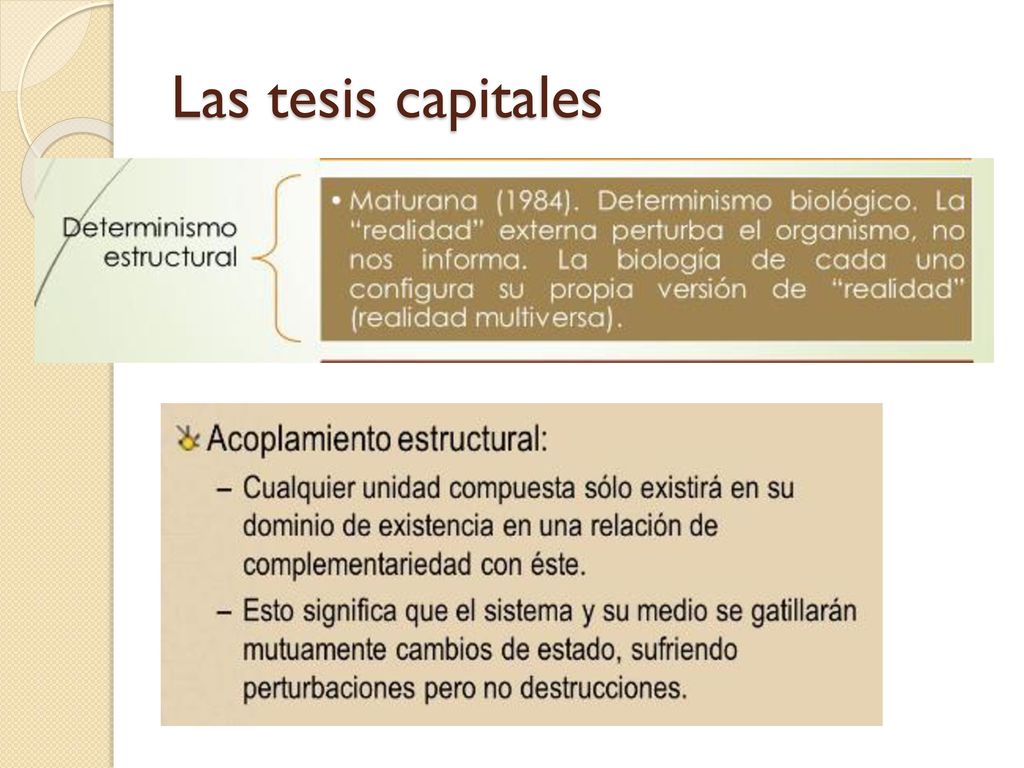 Las tesis capitales

Determinismo estructural

• Maturana (1984). Determinismo biológico. La "realidad" externa perturba el organismo, no nos informa. La biología de cada uno configura su propia versión de "realidad" (realidad multiversa).

Acoplamiento estructural:

– Cualquier unidad compuesta sólo existirá en su dominio de existencia en una relación de complementariedad con éste.

– Esto significa que el sistema y su medio se gatillarán mutuamente cambios de estado, sufriendo perturbaciones pero no destrucciones.